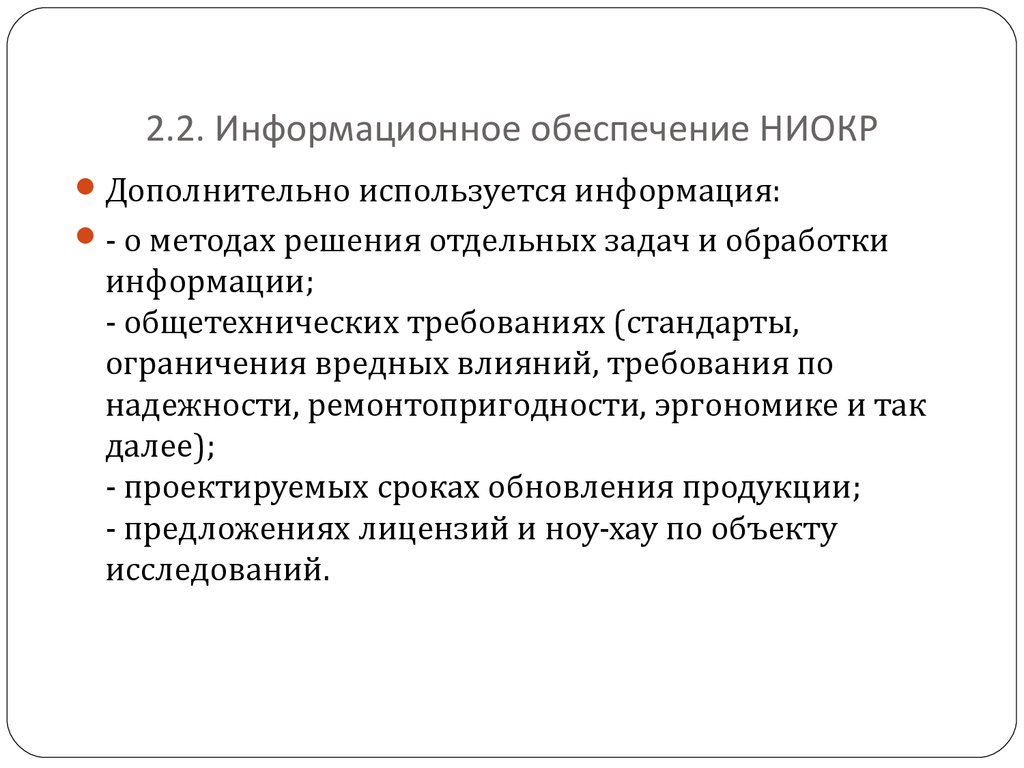 2.2. Информационное обеспечение НИОКР

Дополнительно используется информация:

- о методах решения отдельных задач и обработки информации;
- общетехнических требованиях (стандарты, ограничения вредных влияний, требования по надежности, ремонтопригодности, эргономике и так далее);
- проектируемых сроках обновления продукции;
- предложениях лицензий и ноу-хау по объекту исследований.